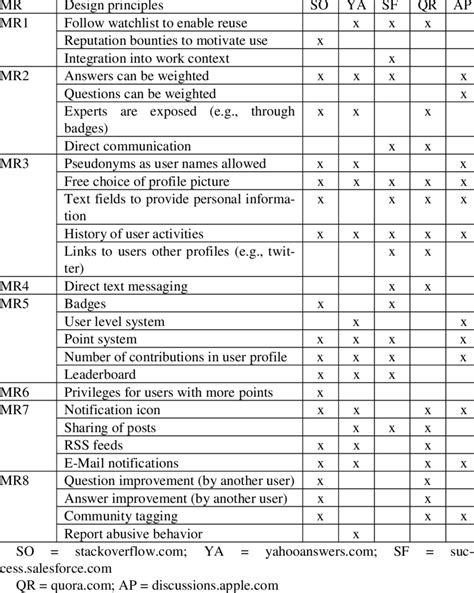 | MR | Design principles | SO | YA | SF | QR | AP |
|---|---|---|---|---|---|---|
| MR1 | Follow watchlist to enable reuse | | x | x | x | |
| | Reputation bounties to motivate use | x | | | | |
| | Integration into work context | | | x | | |
| MR2 | Answers can be weighted | x | x | x | | x |
| | Questions can be weighted | | | | | x |
| | Experts are exposed (e.g., through badges) | x | x | | x | |
| | Direct communication | | | x | x | |
| MR3 | Pseudonyms as user names allowed | x | x | | | x |
| | Free choice of profile picture | x | x | x | x | x |
| | Text fields to provide personal information | x | | x | x | x |
| | History of user activities | x | x | x | x | x |
| | Links to users other profiles (e.g., twitter) | | | x | x | |
| MR4 | Direct text messaging | | | x | x | |
| MR5 | Badges | x | | x | | |
| | User level system | | x | | | x |
| | Point system | x | x | x | | x |
| | Number of contributions in user profile | x | x | x | | x |
| | Leaderboard | x | x | x | | |
| MR6 | Privileges for users with more points | x | | | | |
| MR7 | Notification icon | x | x | | x | x |
| | Sharing of posts | | x | x | x | |
| | RSS feeds | x | x | | x | |
| | E-Mail notifications | x | x | | x | x |
| MR8 | Question improvement (by another user) | x | | | x | |
| | Answer improvement (by another user) | x | | | x | |
| | Community tagging | x | | | x | x |
| | Report abusive behavior | | x | | | |

SO = stackoverflow.com; YA = yahooanswers.com; SF = success.salesforce.com
QR = quora.com; AP = discussions.apple.com